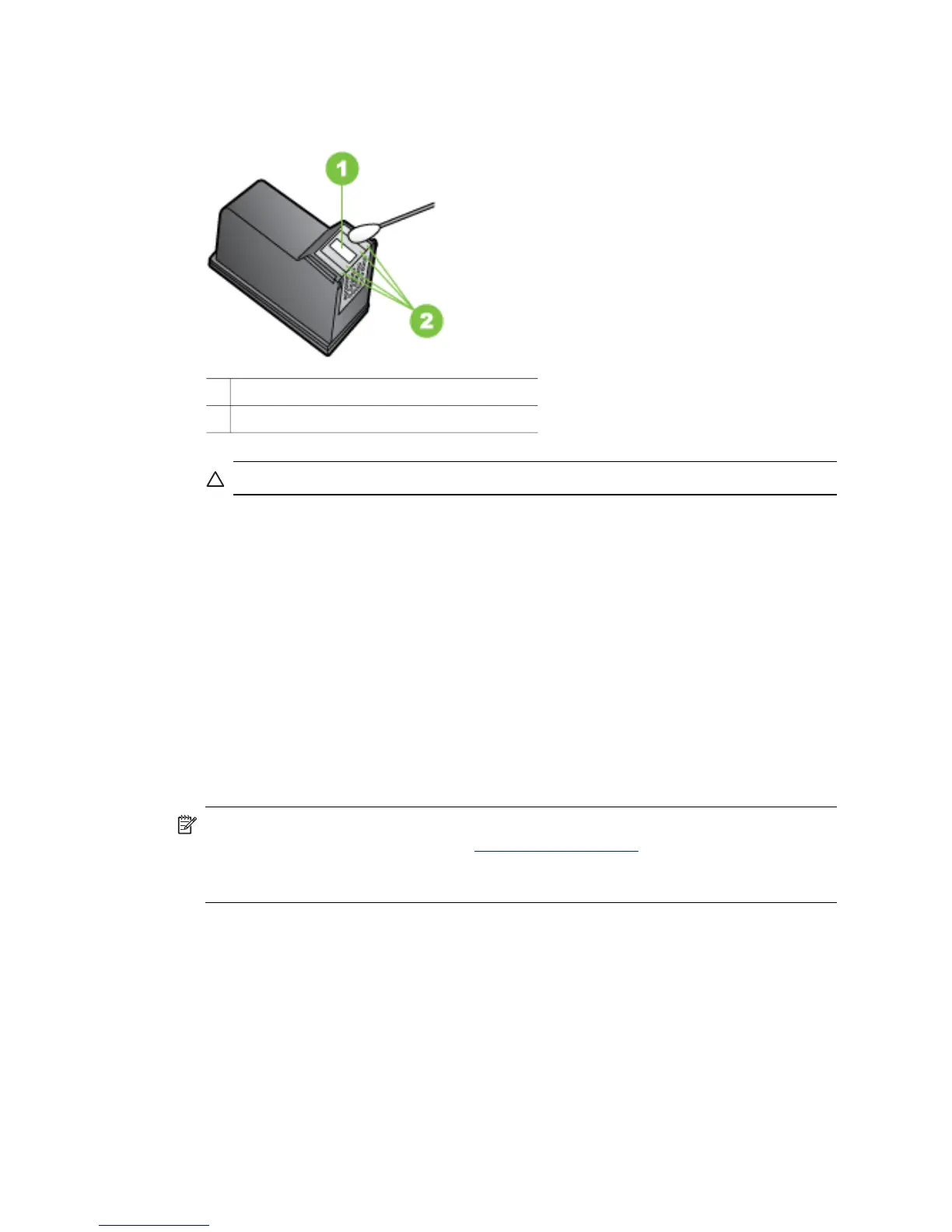 1

2